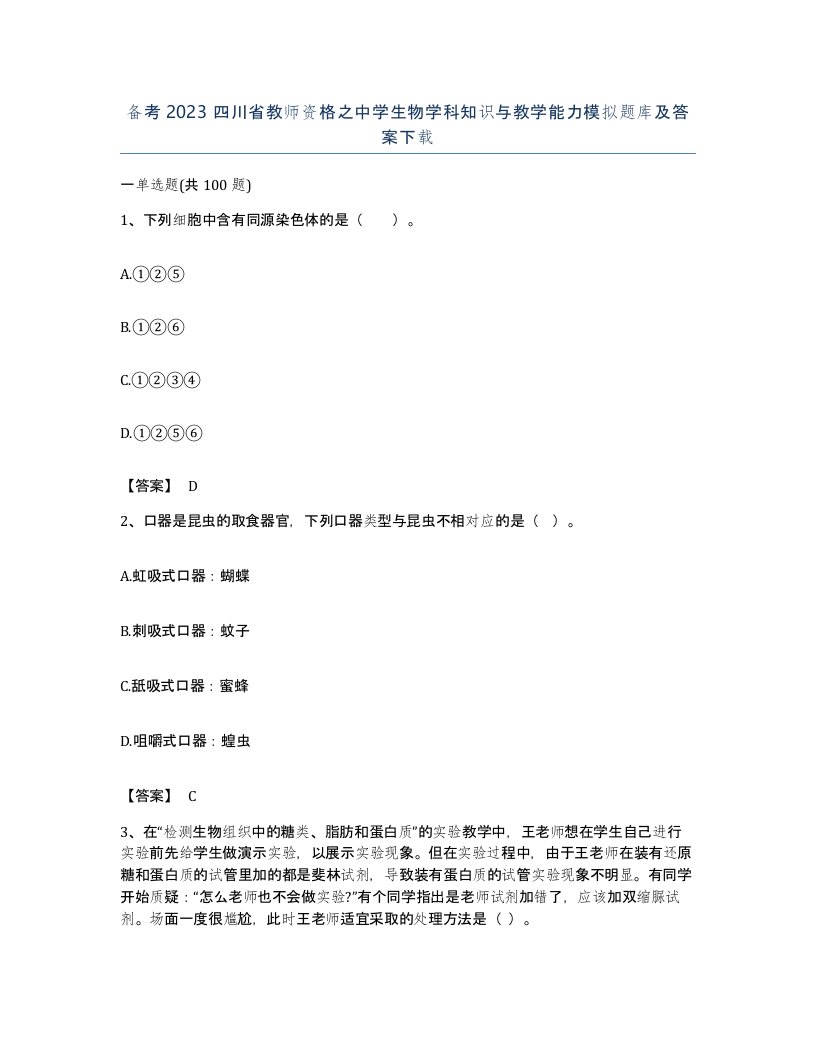 备考 2023 四川省教师资格之中学生物学科知识与教学能力模拟题库及答案下载

一单选题(共 100 题)

1、下列细胞中含有同源染色体的是（　）。

A.①②⑤

B.①②⑥

C.①②③④

D.①②⑤⑥

【答案】 D

2、口器是昆虫的取食器官，下列口器类型与昆虫不相对应的是（ ）。

A.虹吸式口器：蝴蝶

B.刺吸式口器：蚊子

C.舐吸式口器：蜜蜂

D.咀嚼式口器：蝗虫

【答案】 C

3、在“检测生物组织中的糖类、脂肪和蛋白质”的实验教学中，王老师想在学生自己进行实验前先给学生做演示实验，以展示实验现象。但在实验过程中，由于王老师在装有还原糖和蛋白质的试管里加的都是斐林试剂，导致装有蛋白质的试管实验现象不明显。有同学开始质疑：“怎么老师也不会做实验?”有个同学指出是老师试剂加错了，应该加双缩脲试剂。场面一度很尴尬，此时王老师适宜采取的处理方法是（ ）。